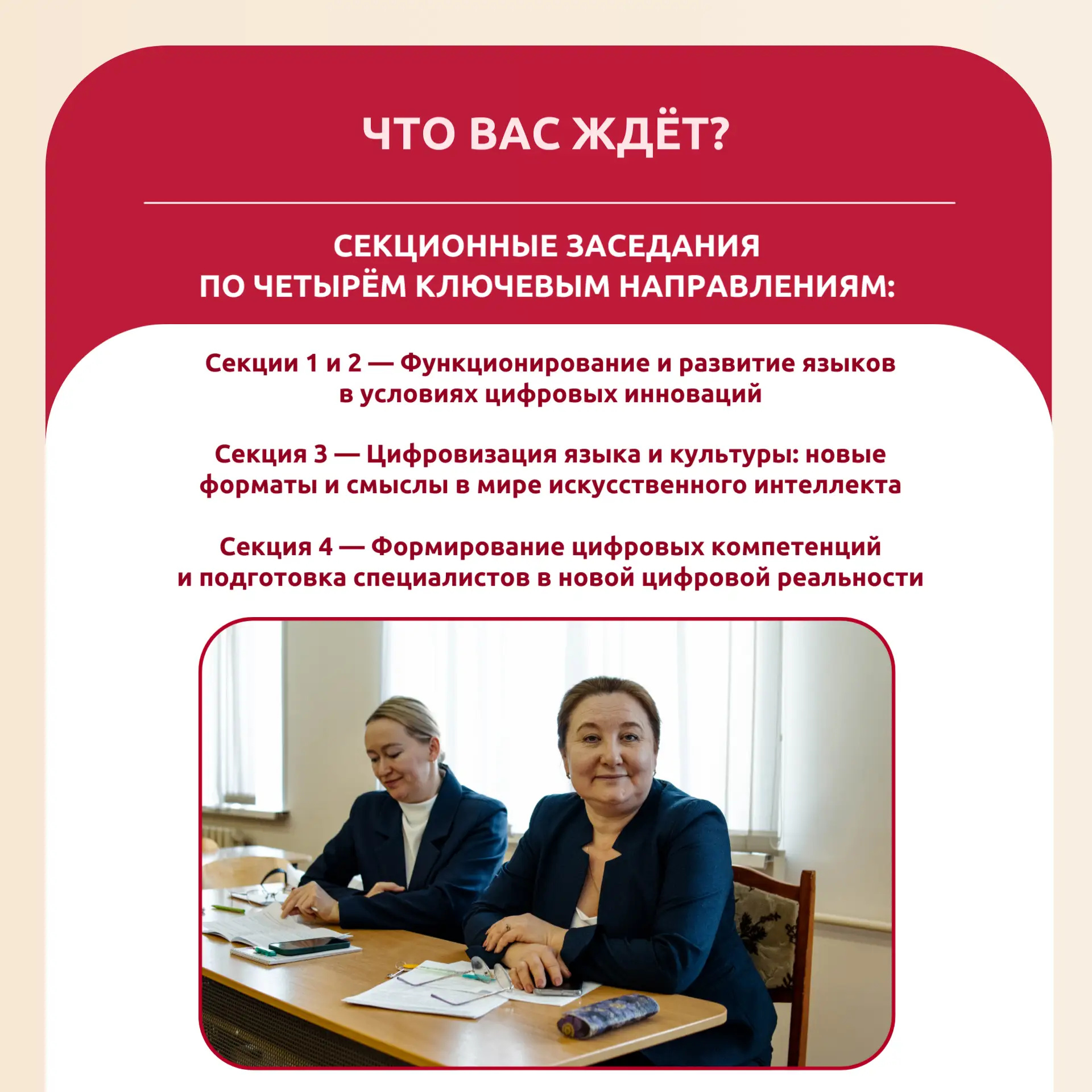 ЧТО ВАС ЖДЁТ?

СЕКЦИОННЫЕ ЗАСЕДАНИЯ ПО ЧЕТЫРЁМ КЛЮЧЕВЫМ НАПРАВЛЕНИЯМ:

Секции 1 и 2 — Функционирование и развитие языков в условиях цифровых инноваций

Секция 3 — Цифровизация языка и культуры: новые форматы и смыслы в мире искусственного интеллекта

Секция 4 — Формирование цифровых компетенций и подготовка специалистов в новой цифровой реальности